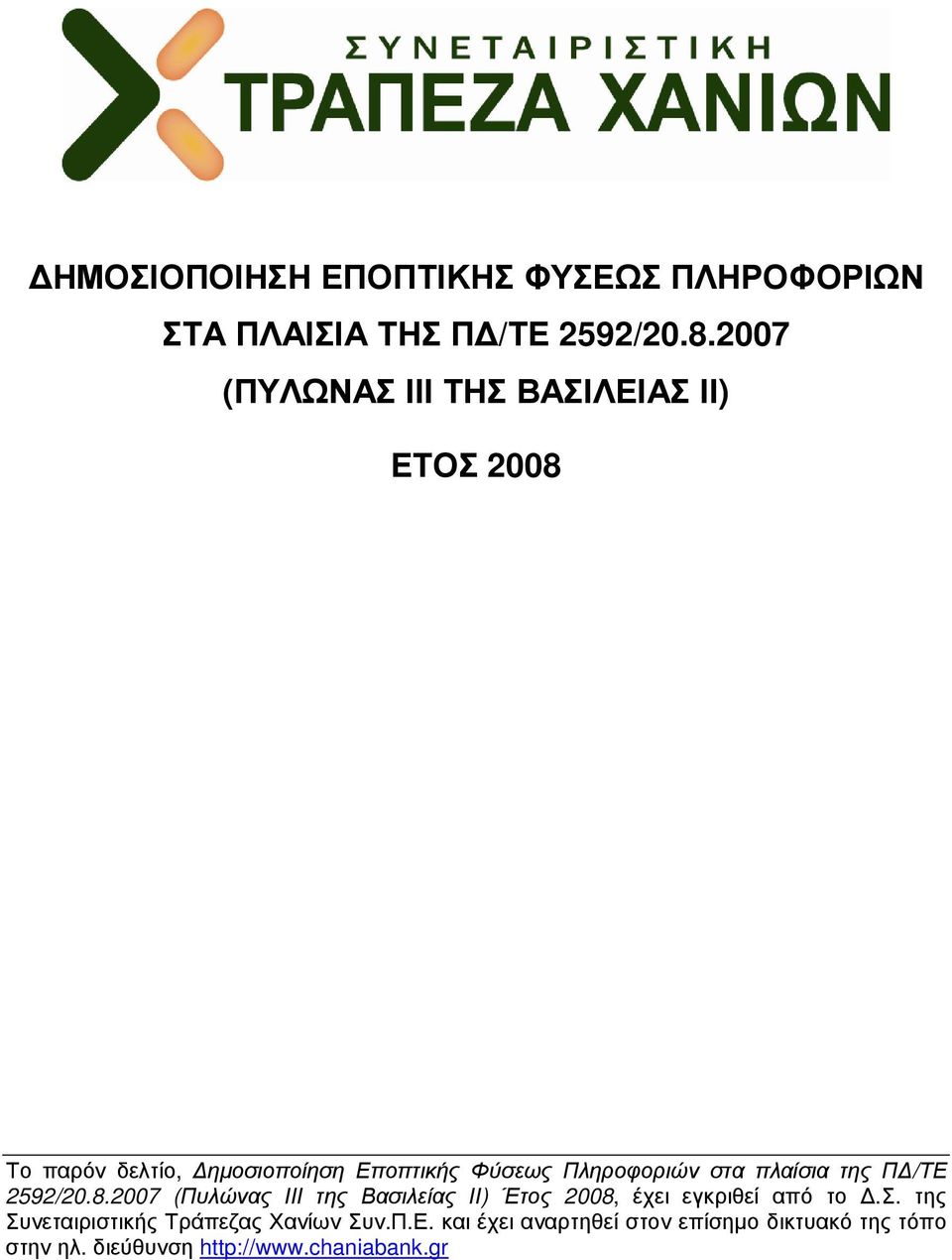 ΣΥΝΕΤΑΙΡΙΣΤΙΚΗ
ΤΡΑΠΕΖΑ ΧΑΝΙΩΝ

ΔΗΜΟΣΙΟΠΟΙΗΣΗ ΕΠΟΠΤΙΚΗΣ ΦΥΣΕΩΣ ΠΛΗΡΟΦΟΡΙΩΝ

ΣΤΑ ΠΛΑΙΣΙΑ ΤΗΣ ΠΔ/ΤΕ 2592/20.8.2007

(ΠΥΛΩΝΑΣ ΙΙΙ ΤΗΣ ΒΑΣΙΛΕΙΑΣ ΙΙ)

ΕΤΟΣ 2008

Το παρόν δελτίο, Δημοσιοποίηση Εποπτικής Φύσεως Πληροφοριών στα πλαίσια της ΠΔ/ΤΕ 2592/20.8.2007 (Πυλώνας ΙΙΙ της Βασιλείας ΙΙ) Έτος 2008, έχει εγκριθεί από το Δ.Σ. της Συνεταιριστικής Τράπεζας Χανίων Συν.Π.Ε. και έχει αναρτηθεί στον επίσημο δικτυακό της τόπο στην ηλ. διεύθυνση http://www.chaniabank.gr